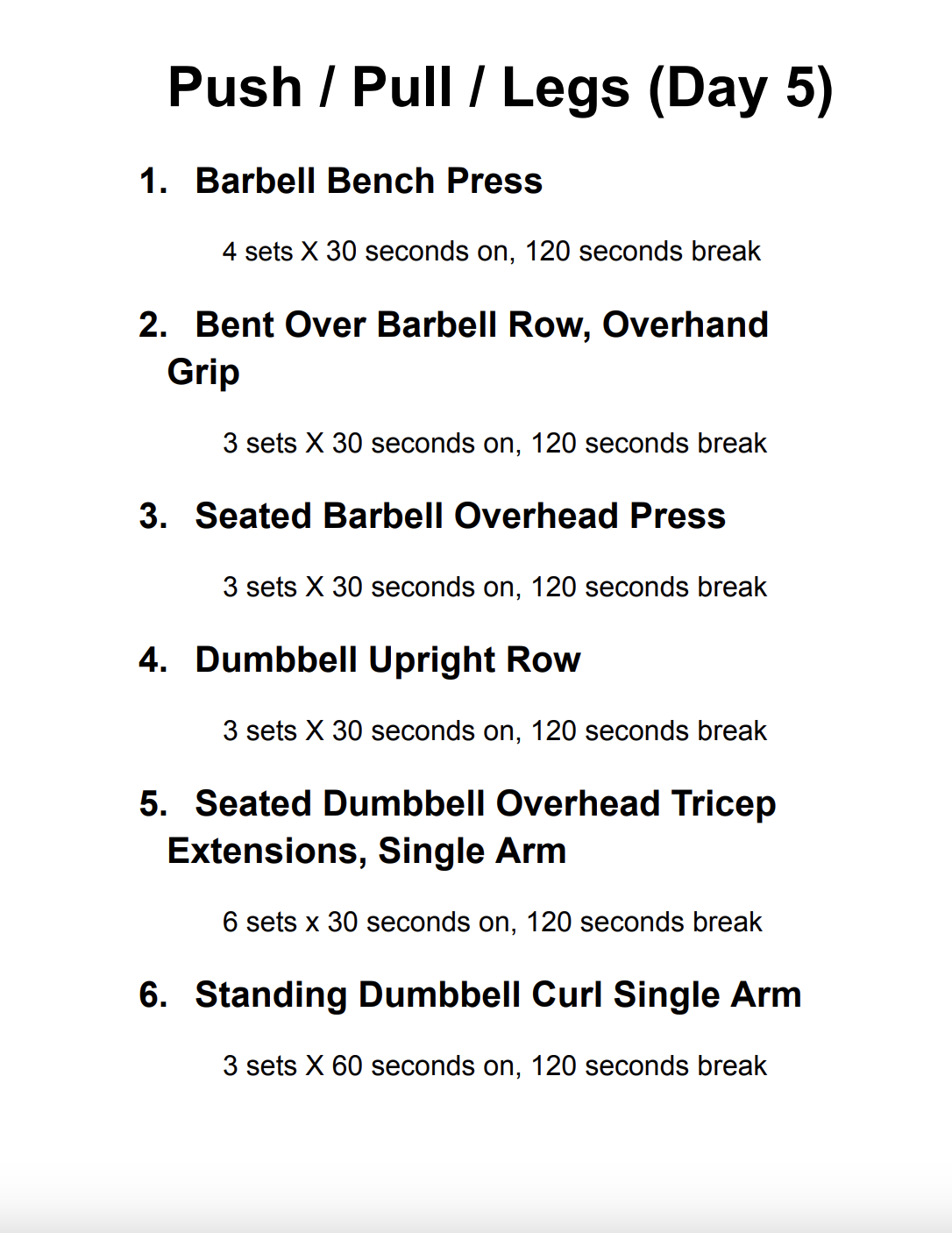 Push / Pull / Legs (Day 5)

1. Barbell Bench Press

4 sets X 30 seconds on, 120 seconds break

2. Bent Over Barbell Row, Overhand Grip

3 sets X 30 seconds on, 120 seconds break

3. Seated Barbell Overhead Press

3 sets X 30 seconds on, 120 seconds break

4. Dumbbell Upright Row

3 sets X 30 seconds on, 120 seconds break

5. Seated Dumbbell Overhead Tricep Extensions, Single Arm

6 sets x 30 seconds on, 120 seconds break

6. Standing Dumbbell Curl Single Arm

3 sets X 60 seconds on, 120 seconds break